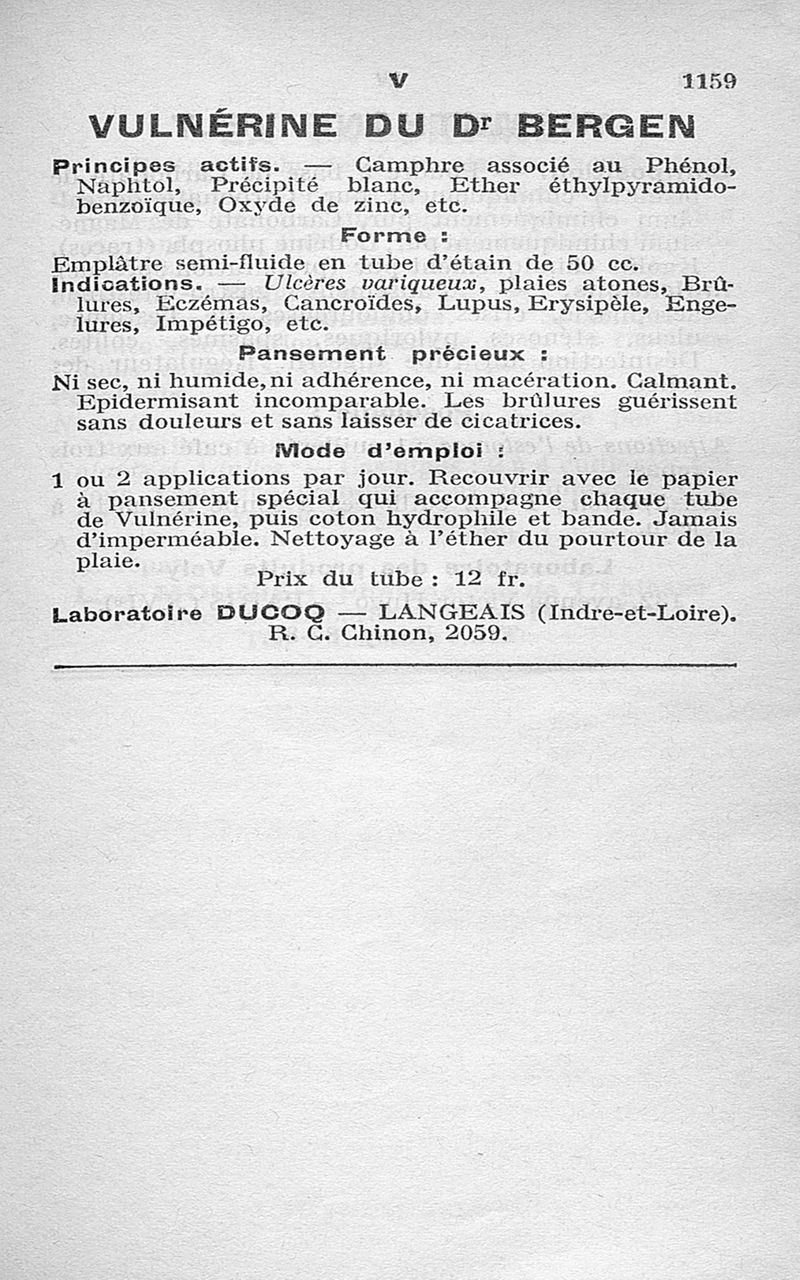 V 1159

VULNÉRINE DU Dr BERGEN

Principes actifs. — Camphre associé au Phénol, Naphtol, Précipité blanc, Ether éthylpyramidobenzoïque, Oxyde de zinc, etc.

Forme :

Emplâtre semi-fluide en tube d'étain de 50 cc.

Indications. — Ulcères variqueux, plaies atones, Brûlures, Eczémas, Cancroïdes, Lupus, Erysipèle, Engelures, Impétigo, etc.

Pansement précieux :

Ni sec, ni humide, ni adhérence, ni macération. Calmant. Epidermisant incomparable. Les brûlures guérissent sans douleurs et sans laisser de cicatrices.

Mode d'emploi :

1 ou 2 applications par jour. Recouvrir avec le papier à pansement spécial qui accompagne chaque tube de Vulnérine, puis coton hydrophile et bande. Jamais d'imperméable. Nettoyage à l'éther du pourtour de la plaie.

Prix du tube : 12 fr.

Laboratoire DUCOQ — LANGEAIS (Indre-et-Loire). R. C. Chinon, 2059.